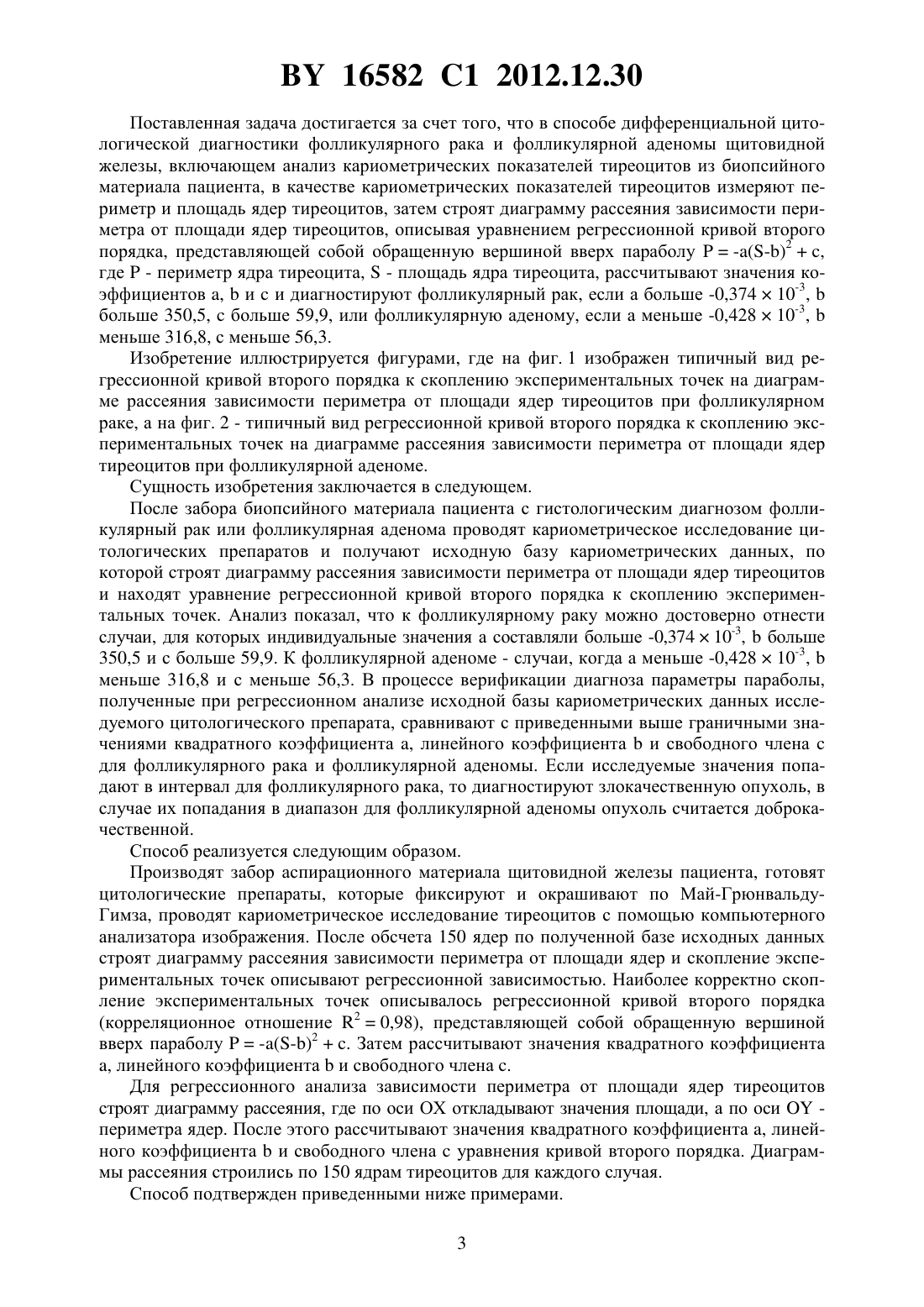 BY 16582 C1 2012.12.30

Поставленная задача достигается за счет того, что в способе дифференциальной цитологической диагностики фолликулярного рака и фолликулярной аденомы щитовидной железы, включающем анализ кариометрических показателей тиреоцитов из биопсийного материала пациента, в качестве кариометрических показателей тиреоцитов измеряют периметр и площадь ядер тиреоцитов, затем строят диаграмму рассеяния зависимости периметра от площади ядер тиреоцитов, описывая уравнением регрессионной кривой второго порядка, представляющей собой обращенную вершиной вверх параболу $P = -a(S-b)^2 + c$, где P - периметр ядра тиреоцита, S - площадь ядра тиреоцита, рассчитывают значения коэффициентов a, b и c и диагностируют фолликулярный рак, если a больше $-0,374 \times 10^{-3}$, b больше 350,5, c больше 59,9, или фолликулярную аденому, если a меньше $-0,428 \times 10^{-3}$, b меньше 316,8, c меньше 56,3.

Изобретение иллюстрируется фигурами, где на фиг. 1 изображен типичный вид регрессионной кривой второго порядка к скоплению экспериментальных точек на диаграмме рассеяния зависимости периметра от площади ядер тиреоцитов при фолликулярном раке, а на фиг. 2 - типичный вид регрессионной кривой второго порядка к скоплению экспериментальных точек на диаграмме рассеяния зависимости периметра от площади ядер тиреоцитов при фолликулярной аденоме.

Сущность изобретения заключается в следующем.

После забора биопсийного материала пациента с гистологическим диагнозом фолликулярный рак или фолликулярная аденома проводят кариометрическое исследование цитологических препаратов и получают исходную базу кариометрических данных, по которой строят диаграмму рассеяния зависимости периметра от площади ядер тиреоцитов и находят уравнение регрессионной кривой второго порядка к скоплению экспериментальных точек. Анализ показал, что к фолликулярному раку можно достоверно отнести случаи, для которых индивидуальные значения a составляли больше $-0,374 \times 10^{-3}$, b больше 350,5 и c больше 59,9. К фолликулярной аденоме - случаи, когда a меньше $-0,428 \times 10^{-3}$, b меньше 316,8 и c меньше 56,3. В процессе верификации диагноза параметры параболы, полученные при регрессионном анализе исходной базы кариометрических данных исследуемого цитологического препарата, сравнивают с приведенными выше граничными значениями квадратного коэффициента a, линейного коэффициента b и свободного члена c для фолликулярного рака и фолликулярной аденомы. Если исследуемые значения попадают в интервал для фолликулярного рака, то диагностируют злокачественную опухоль, в случае их попадания в диапазон для фолликулярной аденомы опухоль считается доброкачественной.

Способ реализуется следующим образом.

Производят забор аспирационного материала щитовидной железы пациента, готовят цитологические препараты, которые фиксируют и окрашивают по Май-Грюнвальду-Гимза, проводят кариометрическое исследование тиреоцитов с помощью компьютерного анализатора изображения. После обсчета 150 ядер по полученной базе исходных данных строят диаграмму рассеяния зависимости периметра от площади ядер и скопление экспериментальных точек описывают регрессионной зависимостью. Наиболее корректно скопление экспериментальных точек описывалось регрессионной кривой второго порядка (корреляционное отношение $R^2 = 0,98$), представляющей собой обращенную вершиной вверх параболу $P = -a(S-b)^2 + c$. Затем рассчитывают значения квадратного коэффициента a, линейного коэффициента b и свободного члена c.

Для регрессионного анализа зависимости периметра от площади ядер тиреоцитов строят диаграмму рассеяния, где по оси OX откладывают значения площади, а по оси OY - периметра ядер. После этого рассчитывают значения квадратного коэффициента a, линейного коэффициента b и свободного члена c уравнения кривой второго порядка. Диаграммы рассеяния строились по 150 ядрам тиреоцитов для каждого случая.

Способ подтвержден приведенными ниже примерами.

3